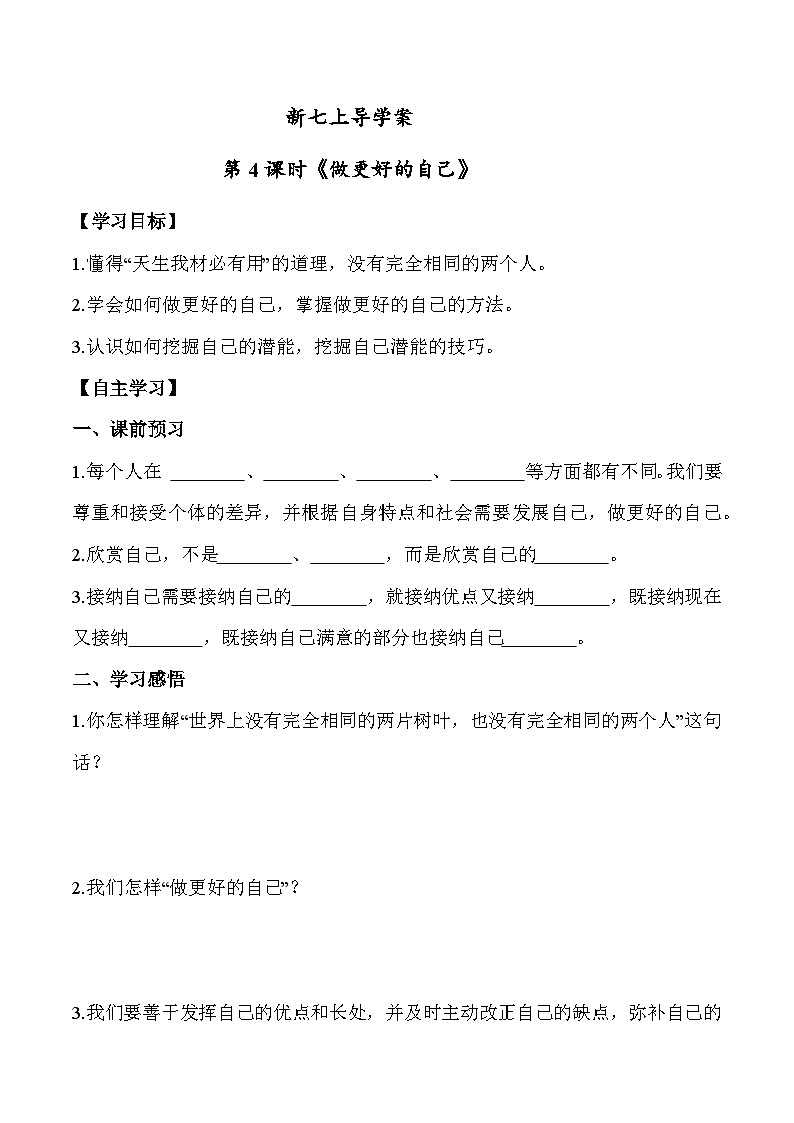 新七上导学案

第 4 课时《做更好的自己》

【学习目标】

1.懂得“天生我材必有用”的道理，没有完全相同的两个人。

2.学会如何做更好的自己，掌握做更好的自己的方法。

3.认识如何挖掘自己的潜能，挖掘自己潜能的技巧。

【自主学习】

一、课前预习

1.每个人在 ________、________、________、________等方面都有不同。我们要尊重和接受个体的差异，并根据自身特点和社会需要发展自己，做更好的自己。

2.欣赏自己，不是________、________，而是欣赏自己的________。

3.接纳自己需要接纳自己的________，就接纳优点又接纳________，既接纳现在又接纳________，既接纳自己满意的部分也接纳自己________。

二、学习感悟

1.你怎样理解“世界上没有完全相同的两片树叶，也没有完全相同的两个人”这句话？

2.我们怎样“做更好的自己”？

3.我们要善于发挥自己的优点和长处，并及时主动改正自己的缺点，弥补自己的